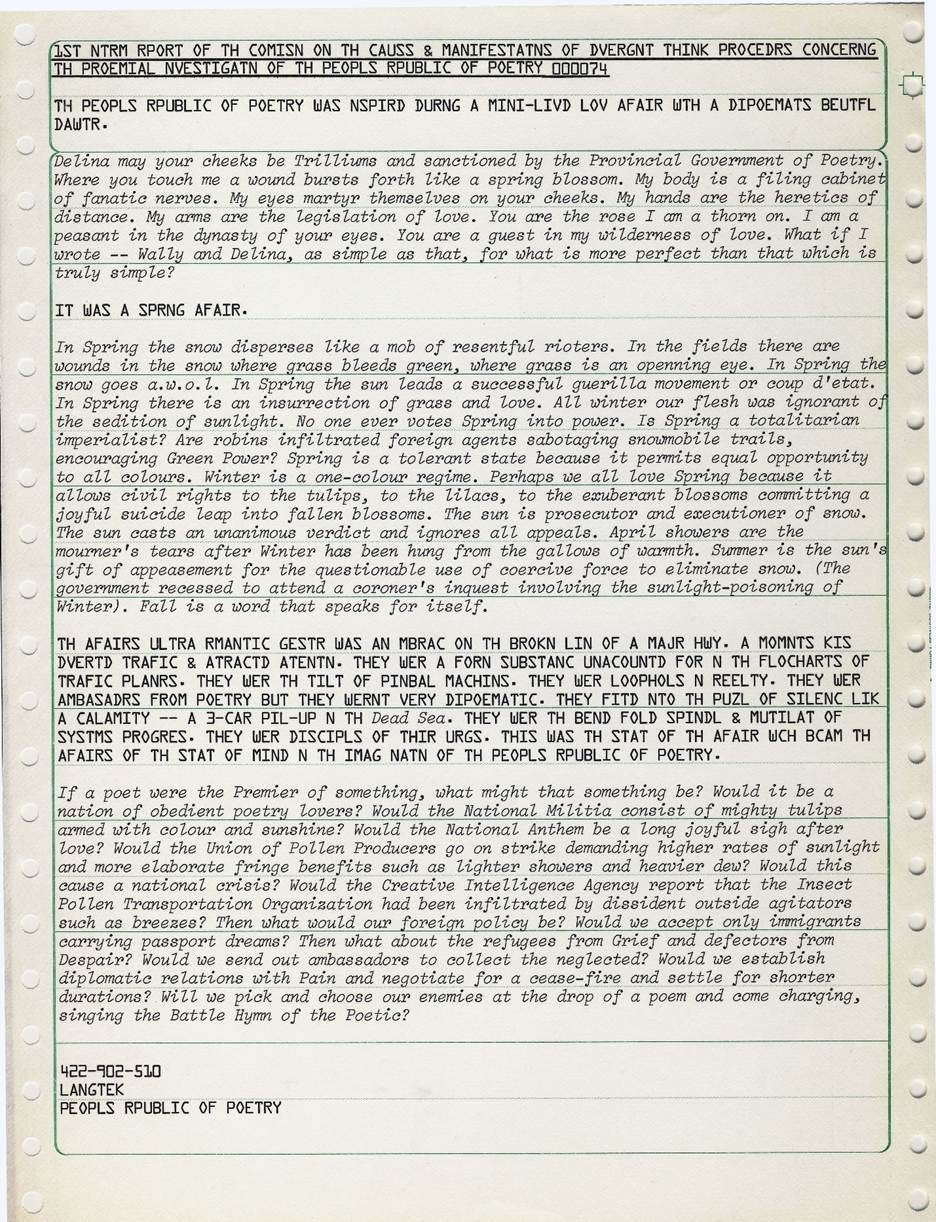 1ST NTRM RPORT OF TH COMISN ON TH CAUSS & MANIFESTATNS OF DVERGNT THINK PROCEDRS CONCERNG TH PROEMIAL NVESTIGATN OF TH PEOPLS RPUBLIC OF POETRY 000074

TH PEOPLS RPUBLIC OF POETRY WAS NSPIRD DURNG A MINI-LIVD LOV AFAIR WTH A DIPOEMATS BEUTFL DAWTR.

Delina may your cheeks be Trilliums and sanctioned by the Provincial Government of Poetry. Where you touch me a wound bursts forth like a spring blossom. My body is a filing cabinet of fanatic nerves. My eyes martyr themselves on your cheeks. My hands are the heretics of distance. My arms are the legislation of love. You are the rose I am a thorn on. I am a peasant in the dynasty of your eyes. You are a guest in my wilderness of love. What if I wrote -- Wally and Delina, as simple as that, for what is more perfect than that which is truly simple?

IT WAS A SPRNG AFAIR.

In Spring the snow disperses like a mob of resentful rioters. In the fields there are wounds in the snow where grass bleeds green, where grass is an openning eye. In Spring the snow goes a.w.o.l. In Spring the sun leads a successful guerilla movement or coup d'etat. In Spring there is an insurrection of grass and love. All winter our flesh was ignorant of the sedition of sunlight. No one ever votes Spring into power. Is Spring a totalitarian imperialist? Are robins infiltrated foreign agents sabotaging snowmobile trails, encouraging Green Power? Spring is a tolerant state because it permits equal opportunity to all colours. Winter is a one-colour regime. Perhaps we all love Spring because it allows civil rights to the tulips, to the lilacs, to the exuberant blossoms committing a joyful suicide leap into fallen blossoms. The sun is prosecutor and executioner of snow. The sun casts an unanimous verdict and ignores all appeals. April showers are the mourner's tears after Winter has been hung from the gallows of warmth. Summer is the sun's gift of appeasement for the questionable use of coercive force to eliminate snow. (The government recessed to attend a coroner's inquest involving the sunlight-poisoning of Winter). Fall is a word that speaks for itself.

TH AFAIRS ULTRA RMANTIC GESTR WAS AN MBRAC ON TH BROKN LIN OF A MAJR HWY. A MOMNTS KIS DVERTD TRAFIC & ATRACTD ATENTN. THEY WER A FORN SUBSTANC UNACOUNTD FOR N TH FLOCHARTS OF TRAFIC PLANRS. THEY WER TH TILT OF PINBAL MACHINS. THEY WER LOOPHOLS N REELTY. THEY WER AMBASADRS FROM POETRY BUT THEY WERNT VERY DIPOEMATIC. THEY FITD NTO TH PUZL OF SILENC LIK A CALAMITY -- A 3-CAR PIL-UP N TH Dead Sea. THEY WER TH BEND FOLD SPINDL & MUTILAT OF SYSTMS PROGRES. THEY WER DISCIPLS OF THIR URGS. THIS WAS TH STAT OF TH AFAIR WCH BCAM TH AFAIRS OF TH STAT OF MIND N TH IMAG NATN OF TH PEOPLS RPUBLIC OF POETRY.

If a poet were the Premier of something, what might that something be? Would it be a nation of obedient poetry lovers? Would the National Militia consist of mighty tulips armed with colour and sunshine? Would the National Anthem be a long joyful sigh after love? Would the Union of Pollen Producers go on strike demanding higher rates of sunlight and more elaborate fringe benefits such as lighter showers and heavier dew? Would this cause a national crisis? Would the Creative Intelligence Agency report that the Insect Pollen Transportation Organization had been infiltrated by dissident outside agitators such as breezes? Then what would our foreign policy be? Would we accept only immigrants carrying passport dreams? Then what about the refugees from Grief and defectors from Despair? Would we send out ambassadors to collect the neglected? Would we establish diplomatic relations with Pain and negotiate for a cease-fire and settle for shorter durations? Will we pick and choose our enemies at the drop of a poem and come charging, singing the Battle Hymn of the Poetic?

422-902-510
LANGTEK
PEOPLS RPUBLIC OF POETRY